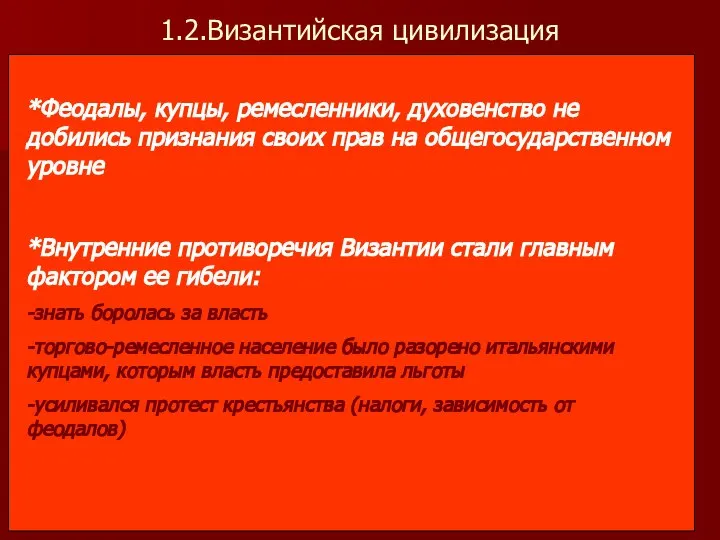 1.2.Византийская цивилизация

*Феодалы, купцы, ремесленники, духовенство не добились признания своих прав на общегосударственном уровне

*Внутренние противоречия Византии стали главным фактором ее гибели:

-знать боролась за власть

-торгово-ремесленное население было разорено итальянскими купцами, которым власть предоставила льготы

-усиливался протест крестьянства (налоги, зависимость от феодалов)